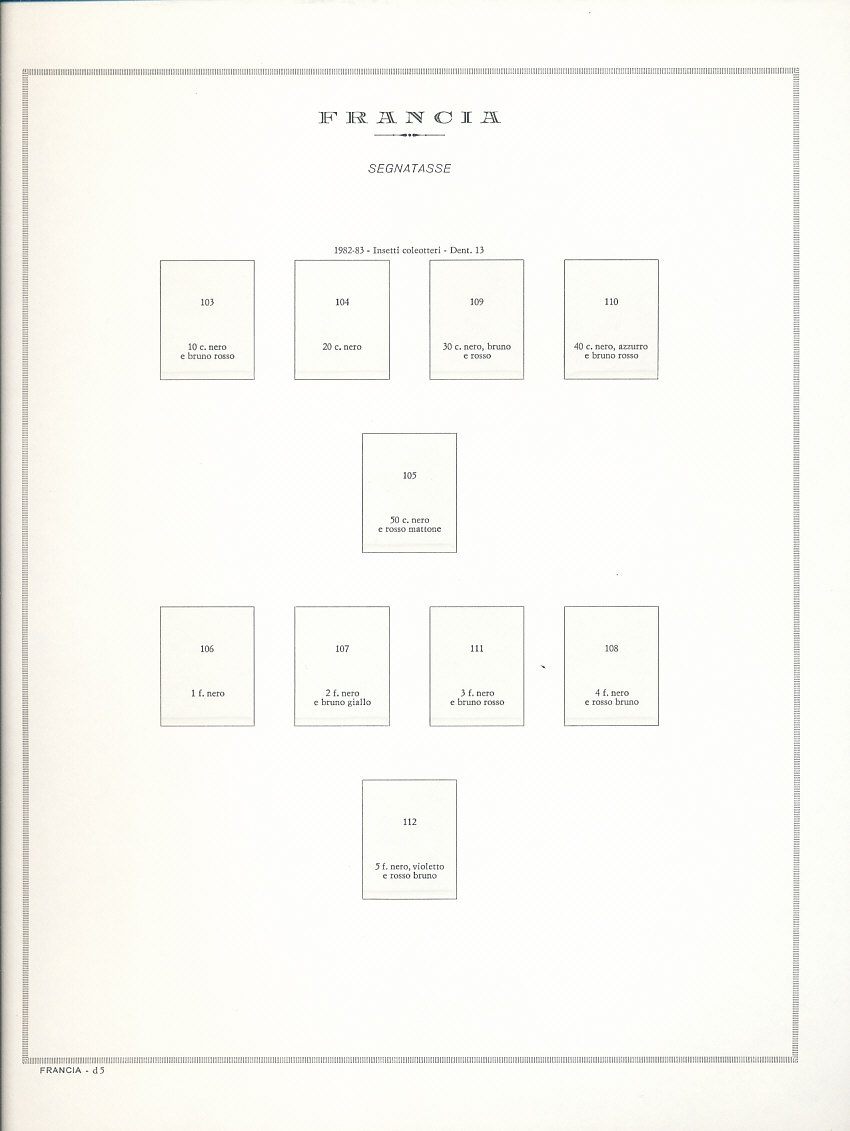 FRANCIA

SEGNATASSE

1982-83 - Insetti coleotteri - Dent. 13

103

10 c. nero
e bruno rosso

104

20 c. nero

109

30 c. nero, bruno
e rosso

110

40 c. nero, azzurro
e bruno rosso

105

50 c. nero
e rosso mattone

106

1 f. nero

107

2 f. nero
e bruno giallo

111

3 f. nero
e bruno rosso

108

4 f. nero
e rosso bruno

112

5 f. nero, violetto
e rosso bruno

FRANCIA - d5